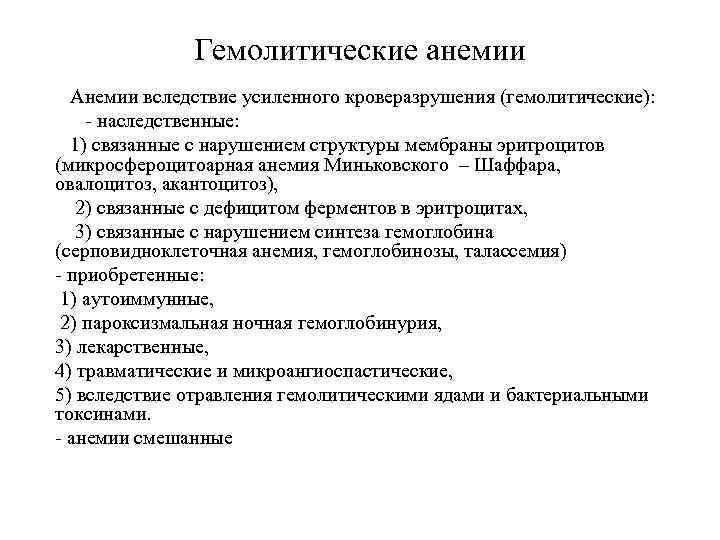 Гемолитические анемии

Анемии вследствие усиленного кроверазрушения (гемолитические):
- наследственные:
1) связанные с нарушением структуры мембраны эритроцитов (микросфероцитоарная анемия Миньковского – Шаффара, овалоцитоз, акантоцитоз),
2) связанные с дефицитом ферментов в эритроцитах,
3) связанные с нарушением синтеза гемоглобина (серповидноклеточная анемия, гемоглобинозы, талассемия)
- приобретенные:
1) аутоиммунные,
2) пароксизмальная ночная гемоглобинурия,
3) лекарственные,
4) травматические и микроангиоспастические,
5) вследствие отравления гемолитическими ядами и бактериальными токсинами.
- анемии смешанные